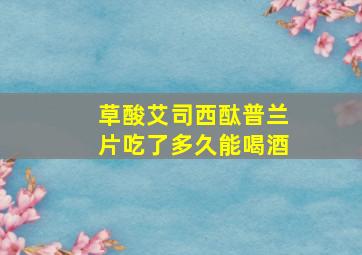 草酸艾司西酞普兰片吃了多久能喝酒